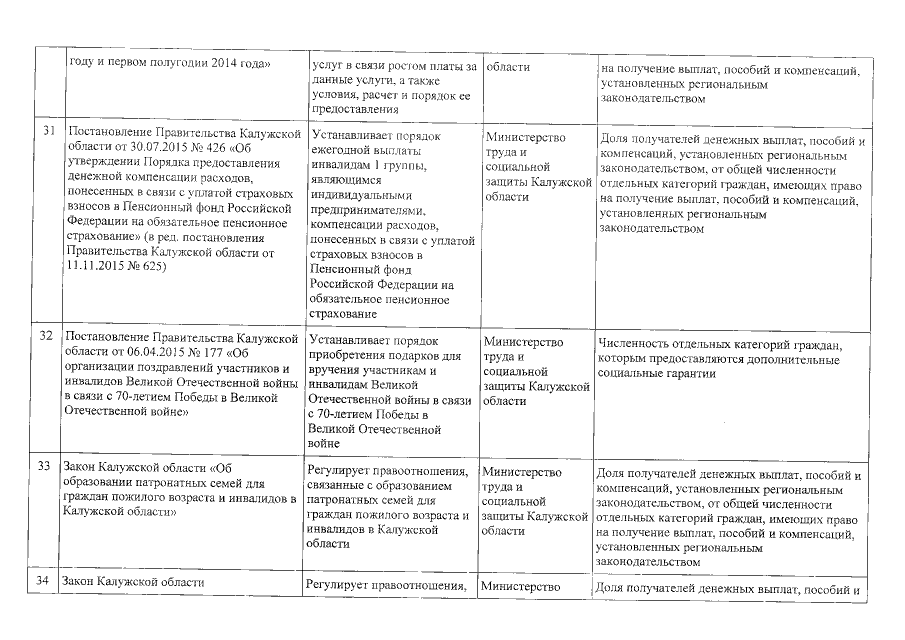 | | году и первом полугодии 2014 года» | услуг в связи ростом платы за данные услуги, а также условия, расчет и порядок ее предоставления | области | на получение выплат, пособий и компенсаций, установленных региональным законодательством |
|---|---|---|---|---|
| 31 | Постановление Правительства Калужской области от 30.07.2015 № 426 «Об утверждении Порядка предоставления денежной компенсации расходов, понесенных в связи с уплатой страховых взносов в Пенсионный фонд Российской Федерации на обязательное пенсионное страхование» (в ред. постановления Правительства Калужской области от 11.11.2015 № 625) | Устанавливает порядок ежегодной выплаты инвалидам 1 группы, являющимся индивидуальными предпринимателями, компенсации расходов, понесенных в связи с уплатой страховых взносов в Пенсионный фонд Российской Федерации на обязательное пенсионное страхование | Министерство труда и социальной защиты Калужской области | Доля получателей денежных выплат, пособий и компенсаций, установленных региональным законодательством, от общей численности отдельных категорий граждан, имеющих право на получение выплат, пособий и компенсаций, установленных региональным законодательством |
| 32 | Постановление Правительства Калужской области от 06.04.2015 № 177 «Об организации поздравлений участников и инвалидов Великой Отечественной войны в связи с 70-летием Победы в Великой Отечественной войне» | Устанавливает порядок приобретения подарков для вручения участникам и инвалидам Великой Отечественной войны в связи с 70-летием Победы в Великой Отечественной войне | Министерство труда и социальной защиты Калужской области | Численность отдельных категорий граждан, которым предоставляются дополнительные социальные гарантии |
| 33 | Закон Калужской области «Об образовании патронатных семей для граждан пожилого возраста и инвалидов в Калужской области» | Регулирует правоотношения, связанные с образованием патронатных семей для граждан пожилого возраста и инвалидов в Калужской области | Министерство труда и социальной защиты Калужской области | Доля получателей денежных выплат, пособий и компенсаций, установленных региональным законодательством, от общей численности отдельных категорий граждан, имеющих право на получение выплат, пособий и компенсаций, установленных региональным законодательством |
| 34 | Закон Калужской области | Регулирует правоотношения, | Министерство | Доля получателей денежных выплат, пособий и |